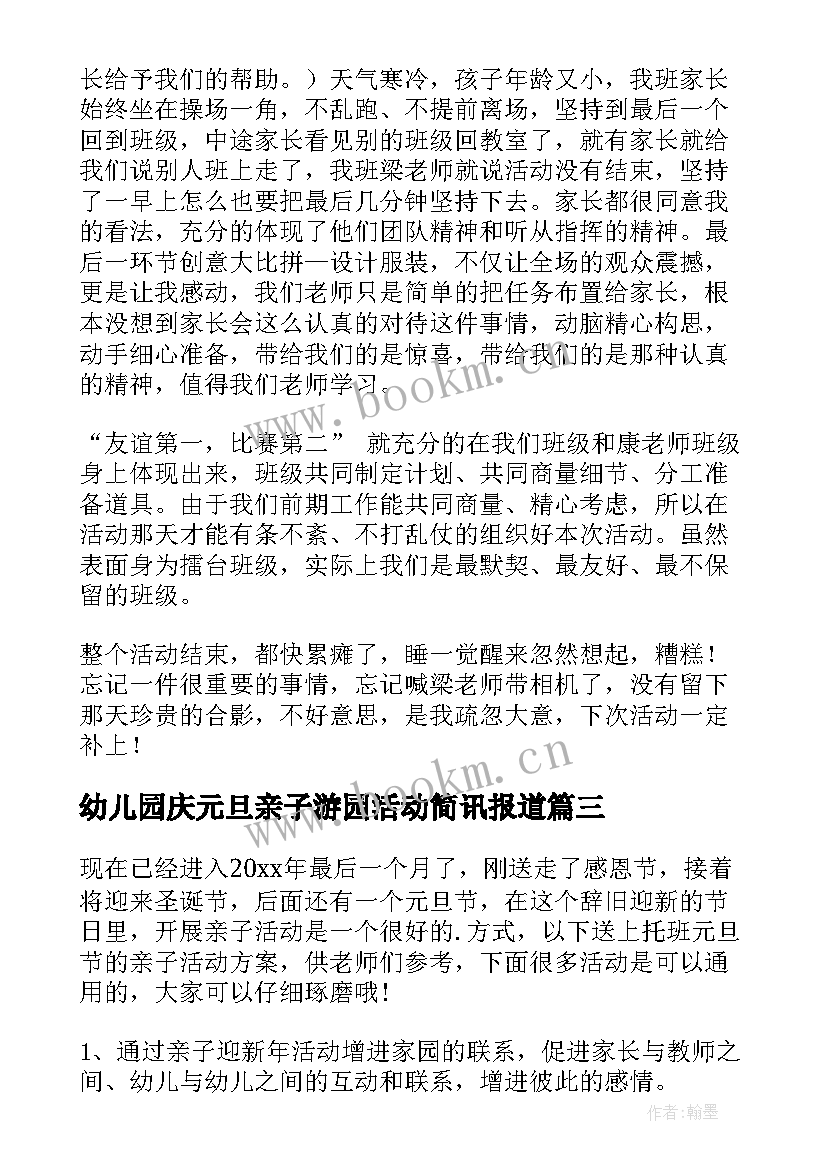 长给予我们的帮助。）天气寒冷，孩子年龄又小，我班家长始终坐在操场一角，不乱跑、不提前离场，坚持到最后一个回到班级，中途家长看见别的班级回教室了，就有家长就给我们说别人班上走了，我班梁老师就说活动没有结束，坚持了一早上怎么也要把最后几分钟坚持下去。家长都很同意我的看法，充分的体现了他们团队精神和听从指挥的精神。最后一环节创意大比拼—设计服装，不仅让全场的观众震撼，更是让我感动，我们老师只是简单的把任务布置给家长，根本没想到家长会这么认真的对待这件事情，动脑精心构思，动手细心准备，带给我们的是惊喜，带给我们的是那种认真的精神，值得我们老师学习。

“友谊第一，比赛第二” 就充分的在我们班级和康老师班级身上体现出来，班级共同制定计划、共同商量细节、分工准备道具。由于我们前期工作能共同商量、精心考虑，所以在活动那天才能有条不紊、不打乱仗的组织好本次活动。虽然表面身为擂台班级，实际上我们是最默契、最友好、最不保留的班级。

整个活动结束，都快累瘫了，睡一觉醒来忽然想起，糟糕！忘记一件很重要的事情，忘记喊梁老师带相机了，没有留下那天珍贵的合影，不好意思，是我疏忽大意，下次活动一定补上！

www.bookm.cn

幼儿园庆元旦亲子游园活动简讯报道篇三

现在已经进入20xx年最后一个月了，刚送走了感恩节，接着将迎来圣诞节，后面还有一个元旦节，在这个辞旧迎新的节日里，开展亲子活动是一个很好的.方式，以下送上托班元旦节的亲子活动方案，供老师们参考，下面很多活动是可以通用的，大家可以仔细琢磨哦！

1、通过亲子迎新年活动增进家园的联系，促进家长与教师之间、幼儿与幼儿之间的互动和联系，增进彼此的感情。

作者：翰墨